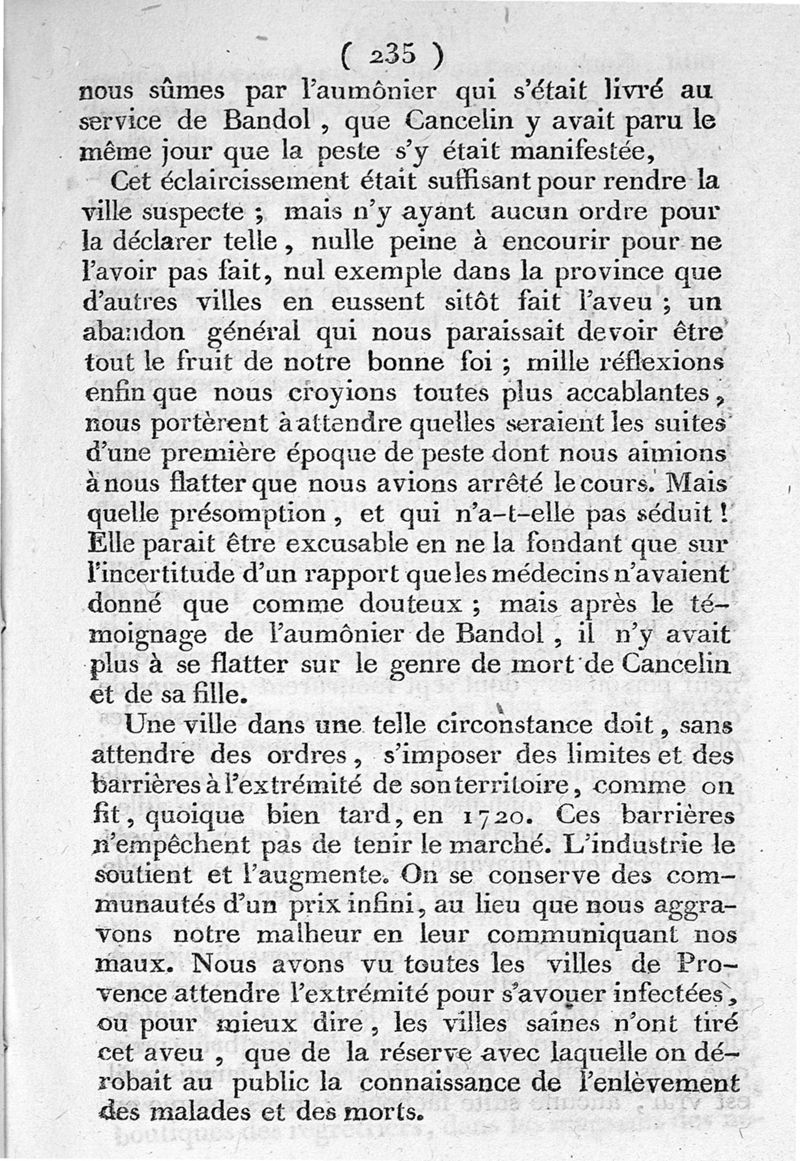 ( 235 )
nous sûmes par l'aumônier qui s'était livré au service de Bandol, que Cancelin y avait paru le même jour que la peste s'y était manifestée,

Cet éclaircissement était suffisant pour rendre la ville suspecte ; mais n'y ayant aucun ordre pour la déclarer telle, nulle peine à encourir pour ne l'avoir pas fait, nul exemple dans la province que d'autres villes en eussent sitôt fait l'aveu ; un abandon général qui nous paraissait devoir être tout le fruit de notre bonne foi ; mille réflexions enfin que nous croyions toutes plus accablantes, nous portèrent à attendre quelles seraient les suites d'une première époque de peste dont nous aimions à nous flatter que nous avions arrêté le cours. Mais quelle présomption, et qui n'a-t-elle pas séduit ! Elle parait être excusable en ne la fondant que sur l'incertitude d'un rapport que les médecins n'avaient donné que comme douteux ; mais après le témoignage de l'aumônier de Bandol, il n'y avait plus à se flatter sur le genre de mort de Cancelin et de sa fille.

Une ville dans une telle circonstance doit, sans attendre des ordres, s'imposer des limites et des barrières à l'extrémité de son territoire, comme on fit, quoique bien tard, en 1720. Ces barrières n'empêchent pas de tenir le marché. L'industrie le soutient et l'augmente. On se conserve des communautés d'un prix infini, au lieu que nous aggravons notre malheur en leur communiquant nos maux. Nous avons vu toutes les villes de Provence attendre l'extrémité pour s'avouer infectées, ou pour mieux dire, les villes saines n'ont tiré cet aveu, que de la réserve avec laquelle on dérobait au public la connaissance de l'enlèvement des malades et des morts.